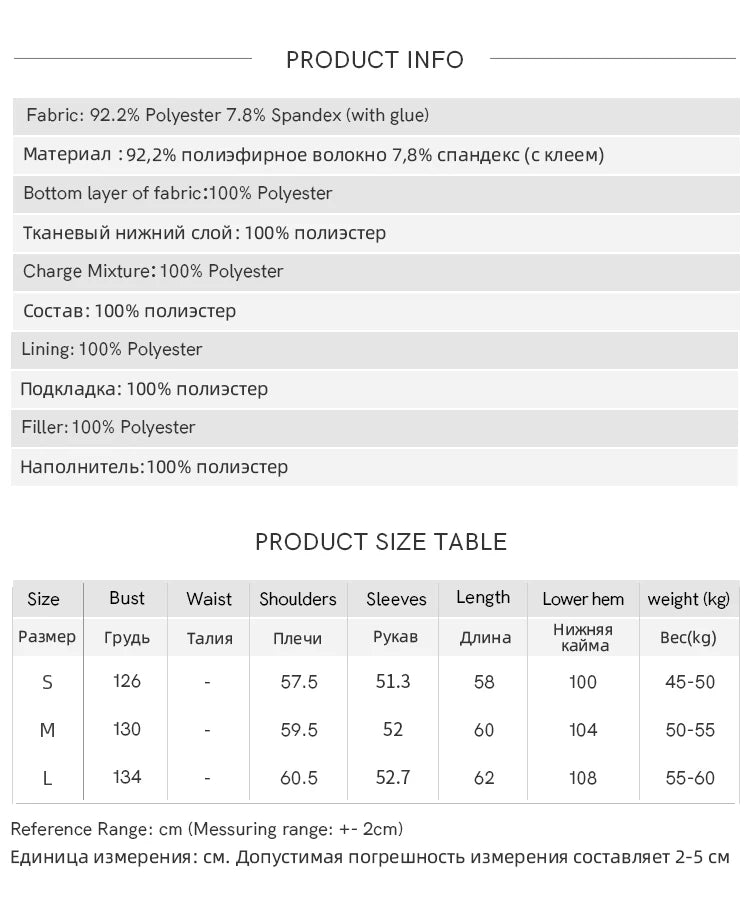 PRODUCT INFO

Fabric: 92.2% Polyester 7.8% Spandex (with glue)

Материал : 92,2% полиэфирное волокно 7,8% спандекс (с клеем)

Bottom layer of fabric:100% Polyester

Тканевый нижний слой: 100% полиэстер

Charge Mixture: 100% Polyester

Состав: 100% полиэстер

Lining: 100% Polyester

Подкладка: 100% полиэстер

Filler: 100% Polyester

Наполнитель:100% полиэстер

PRODUCT SIZE TABLE

| Size | Bust | Waist | Shoulders | Sleeves | Length | Lower hem | weight (kg) |
|---|---|---|---|---|---|---|---|
| Размер | Грудь | Талия | Плечи | Рукав | Длина | Нижняя кайма | Вес(kg) |
| S | 126 | - | 57.5 | 51.3 | 58 | 100 | 45-50 |
| M | 130 | - | 59.5 | 52 | 60 | 104 | 50-55 |
| L | 134 | - | 60.5 | 52.7 | 62 | 108 | 55-60 |

Reference Range: cm (Messuring range: +- 2cm)

Единица измерения: см. Допустимая погрешность измерения составляет 2-5 см